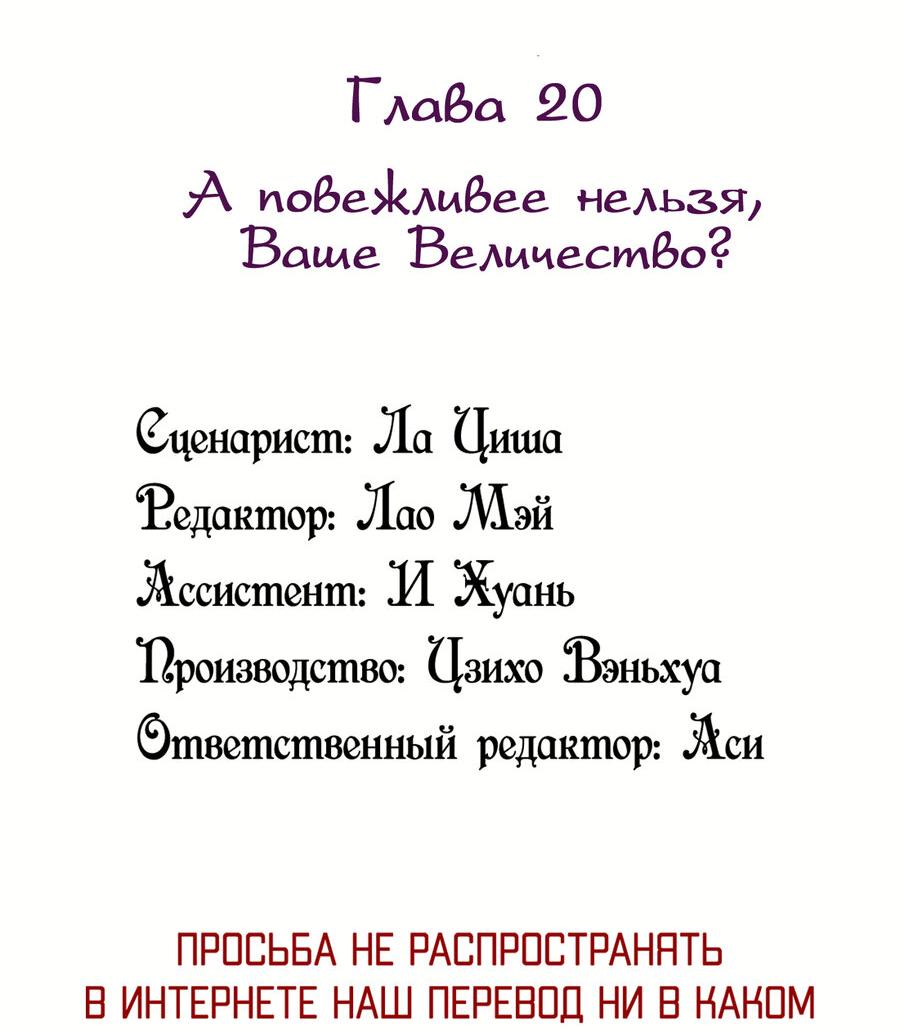 Глава 20

А повежливее нельзя, Ваше Величество?

Сценарист: Ла Циша
Редактор: Лао Мэй
Ассистент: И Хуань
Производство: Цзихо Вэньхуа
Ответственный редактор: Аси

ПРОСЬБА НЕ РАСПРОСТРАНЯТЬ В ИНТЕРНЕТЕ НАШ ПЕРЕВОД НИ В КАКОМ